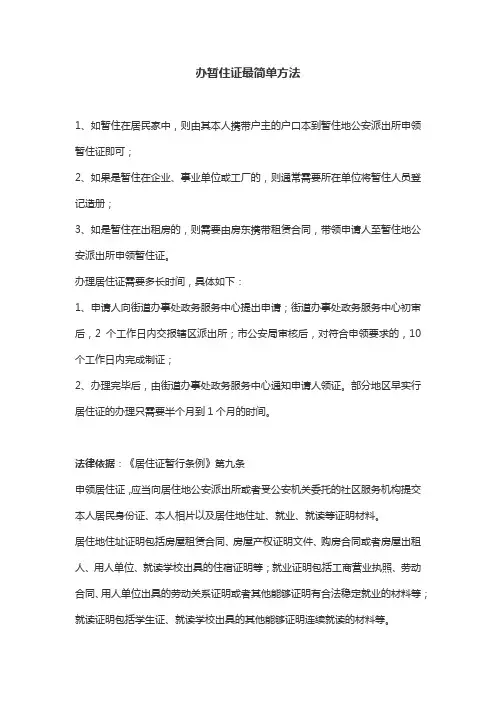 办暂住证最简单方法

1、如暂住在居民家中，则由其本人携带户主的户口本到暂住地公安派出所申领暂住证即可；

2、如果是暂住在企业、事业单位或工厂的，则通常需要所在单位将暂住人员登记造册；

3、如是暂住在出租房的，则需要由房东携带租赁合同，带领申请人至暂住地公安派出所申领暂住证。

办理居住证需要多长时间，具体如下：

1、申请人向街道办事处政务服务中心提出申请；街道办事处政务服务中心初审后，2 个工作日内交报辖区派出所；市公安局审核后，对符合申领要求的，10 个工作日内完成制证；

2、办理完毕后，由街道办事处政务服务中心通知申请人领证。部分地区早实行居住证的办理只需要半个月到 1 个月的时间。

法律依据：《居住证暂行条例》第九条

申领居住证，应当向居住地公安派出所或者受公安机关委托的社区服务机构提交本人居民身份证、本人相片以及居住地住址、就业、就读等证明材料。

居住地住址证明包括房屋租赁合同、房屋产权证明文件、购房合同或者房屋出租人、用人单位、就读学校出具的住宿证明等；就业证明包括工商营业执照、劳动合同、用人单位出具的劳动关系证明或者其他能够证明有合法稳定就业的材料等；就读证明包括学生证、就读学校出具的其他能够证明连续就读的材料等。